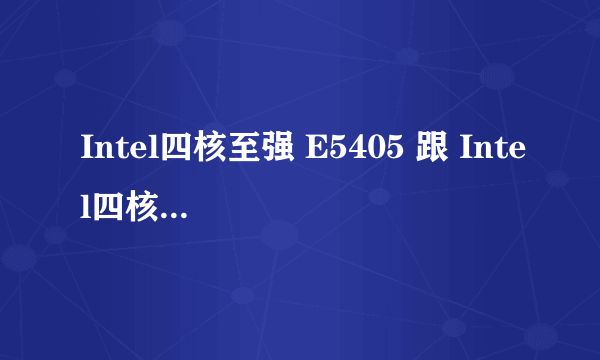 Intel四核至强 E5405 跟 Intel四核...